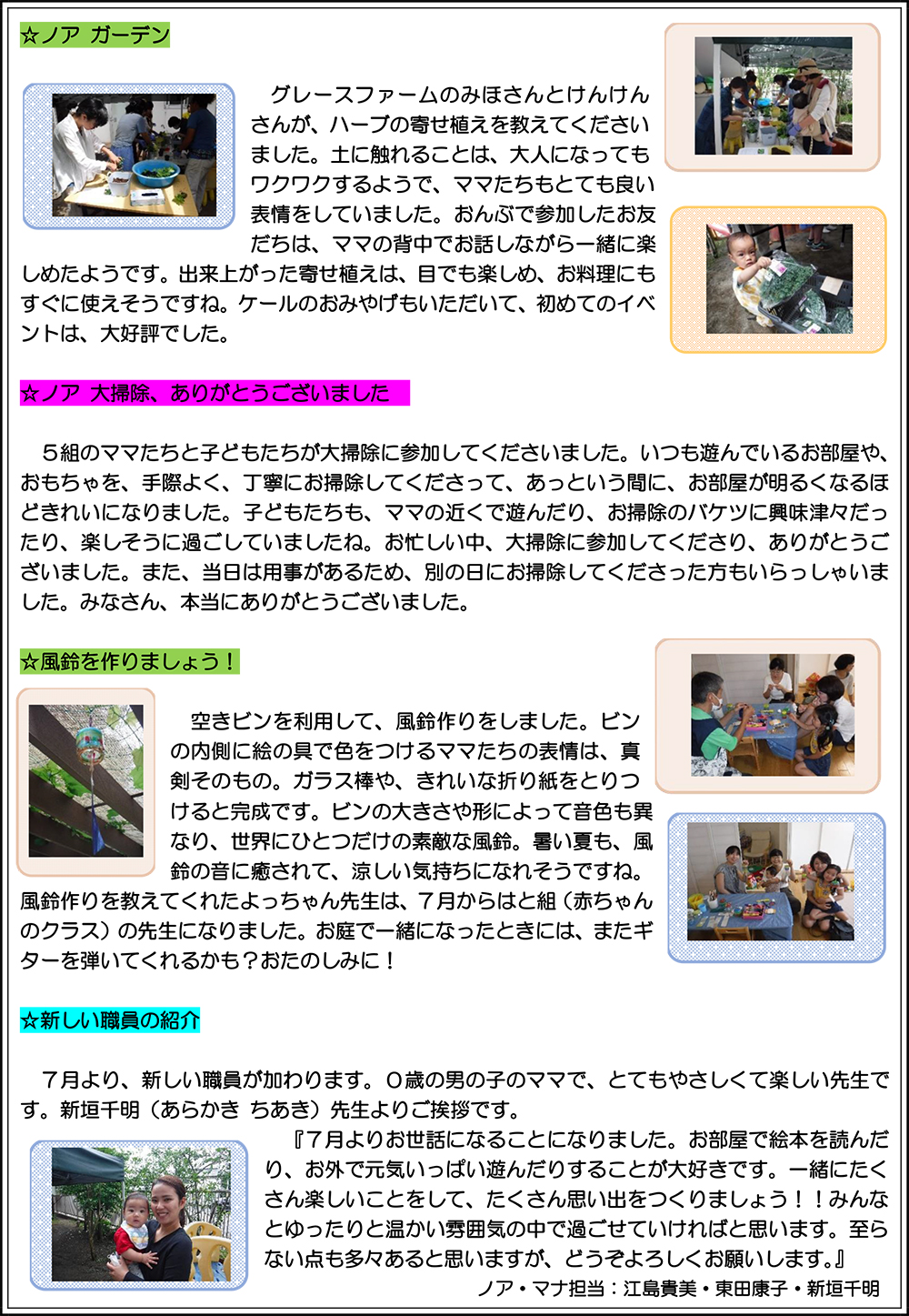 ☆ノア ガーデン

グレースファームのみほさんとけんけんさんが、ハーブの寄せ植えを教えてくださいました。土に触れることは、大人になってもワクワクするようで、ママたちもとても良い表情をしていました。おんぶで参加したお友だちは、ママの背中でお話しながら一緒に楽しめたようです。出来上がった寄せ植えは、目でも楽しめ、お料理にもすぐに使えそうですね。ケールのおみやげもいただいて、初めてのイベントは、大好評でした。

☆ノア 大掃除、ありがとうございました

５組のママたちと子どもたちが大掃除に参加してくださいました。いつも遊んでいるお部屋や、おもちゃを、手際よく、丁寧にお掃除してくださって、あっという間に、お部屋が明るくなるほどきれいになりました。子どもたちも、ママの近くで遊んだり、お掃除のバケツに興味津々だったり、楽しそうに過ごしていましたね。お忙しい中、大掃除に参加してくださり、ありがとうございました。また、当日は用事があるため、別の日にお掃除してくださった方もいらっしゃいました。みなさん、本当にありがとうございました。

☆風鈴を作りましょう！

空きビンを利用して、風鈴作りをしました。ビンの内側に絵の具で色をつけるママたちの表情は、真剣そのもの。ガラス棒や、きれいな折り紙をとりつけると完成です。ビンの大きさや形によって音色も異なり、世界にひとつだけの素敵な風鈴。暑い夏も、風鈴の音に癒されて、涼しい気持ちになれそうですね。風鈴作りを教えてくれたよっちゃん先生は、７月からはと組（赤ちゃんのクラス）の先生になりました。お庭で一緒になったときには、またギターを弾いてくれるかも？おたのしみに！

☆新しい職員の紹介

７月より、新しい職員が加わります。０歳の男の子のママで、とてもやさしくて楽しい先生です。新垣千明（あらかき ちあき）先生よりご挨拶です。

『７月よりお世話になることになりました。お部屋で絵本を読んだり、お外で元気いっぱい遊んだりすることが大好きです。一緒にたくさん楽しいことをして、たくさん思い出をつくりましょう！！みんなとゆったりと温かい雰囲気の中で過ごせていければと思います。至らない点も多々あると思いますが、どうぞよろしくお願いします。』

ノア・マナ担当：江島貴美・東田康子・新垣千明